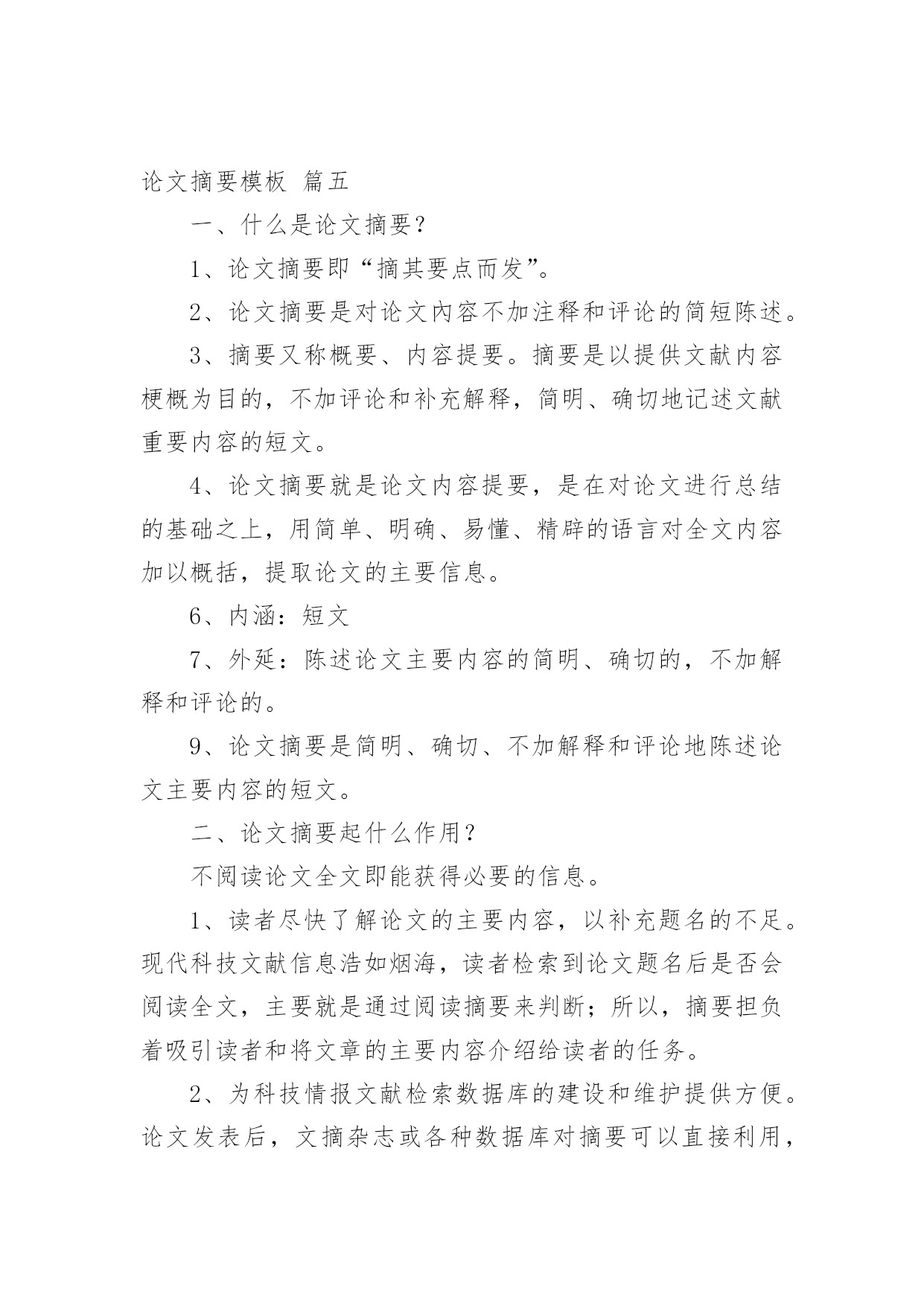 论文摘要模板 篇五

一、什么是论文摘要？

1、论文摘要即“摘其要点而发”。

2、论文摘要是对论文内容不加注释和评论的简短陈述。

3、摘要又称概要、内容提要。摘要是以提供文献内容梗概为目的，不加评论和补充解释，简明、确切地记述文献重要内容的短文。

4、论文摘要就是论文内容提要，是在对论文进行总结的基础之上，用简单、明确、易懂、精辟的语言对全文内容加以概括，提取论文的主要信息。

6、内涵：短文

7、外延：陈述论文主要内容的简明、确切的，不加解释和评论的。

9、论文摘要是简明、确切、不加解释和评论地陈述论文主要内容的短文。

二、论文摘要起什么作用？

不阅读论文全文即能获得必要的信息。

1、读者尽快了解论文的主要内容，以补充题名的不足。现代科技文献信息浩如烟海，读者检索到论文题名后是否会阅读全文，主要就是通过阅读摘要来判断；所以，摘要担负着吸引读者和将文章的主要内容介绍给读者的任务。

2、为科技情报文献检索数据库的建设和维护提供方便。论文发表后，文摘杂志或各种数据库对摘要可以直接利用，